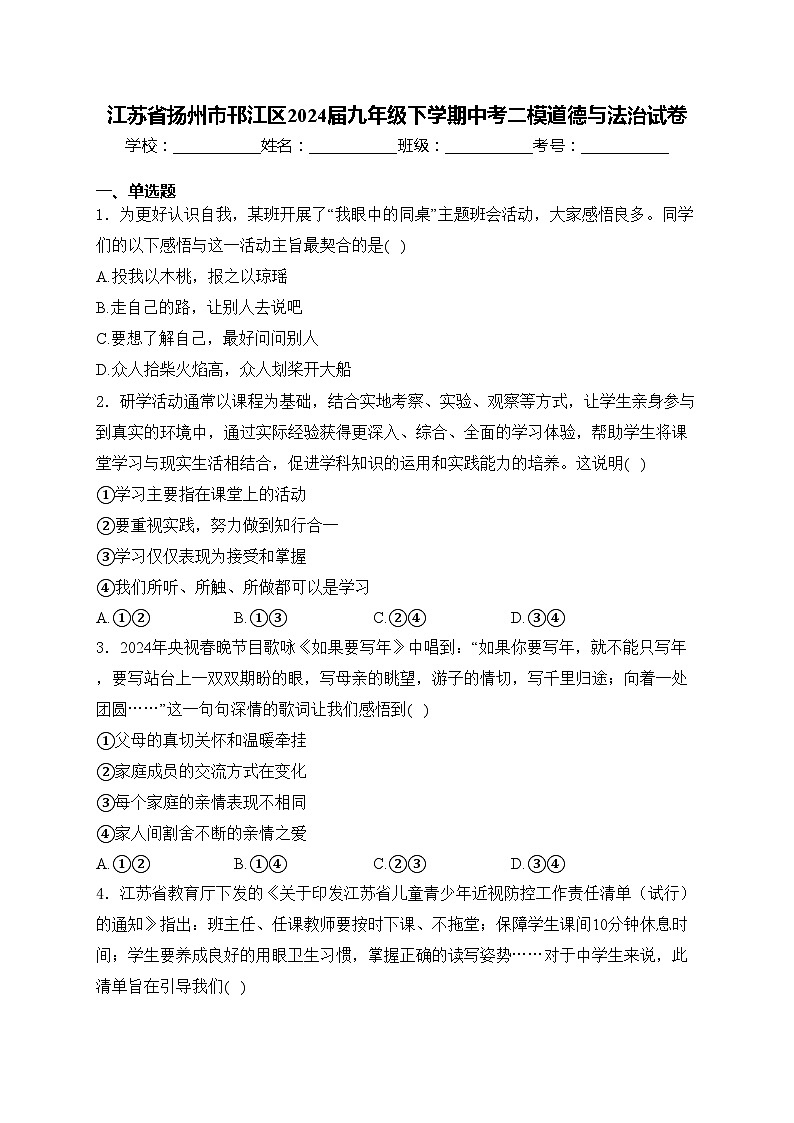 江苏省扬州市邗江区2024届九年级下学期中考二模道德与法治试卷

学校：___________姓名：___________班级：___________考号：___________

一、单选题

1．为更好认识自我，某班开展了“我眼中的同桌”主题班会活动，大家感悟良多。同学们的以下感悟与这一活动主旨最契合的是( )

A.投我以木桃，报之以琼瑶

B.走自己的路，让别人去说吧

C.要想了解自己，最好问问别人

D.众人拾柴火焰高，众人划桨开大船

2．研学活动通常以课程为基础，结合实地考察、实验、观察等方式，让学生亲身参与到真实的环境中，通过实际经验获得更深入、综合、全面的学习体验，帮助学生将课堂学习与现实生活相结合，促进学科知识的运用和实践能力的培养。这说明( )

①学习主要指在课堂上的活动

②要重视实践，努力做到知行合一

③学习仅仅表现为接受和掌握

④我们所听、所触、所做都可以是学习

A.①②　　B.①③　　C.②④　　D.③④

3．2024年央视春晚节目歌咏《如果要写年》中唱到：“如果你要写年，就不能只写年，要写站台上一双双期盼的眼，写母亲的眺望，游子的情切，写千里归途；向着一处团圆……”这一句句深情的歌词让我们感悟到( )

①父母的真切关怀和温暖牵挂

②家庭成员的交流方式在变化

③每个家庭的亲情表现不相同

④家人间割舍不断的亲情之爱

A.①②　　B.①④　　C.②③　　D.③④

4．江苏省教育厅下发的《关于印发江苏省儿童青少年近视防控工作责任清单（试行）的通知》指出：班主任、任课教师要按时下课、不拖堂；保障学生课间10分钟休息时间；学生要养成良好的用眼卫生习惯，掌握正确的读写姿势……对于中学生来说，此清单旨在引导我们( )